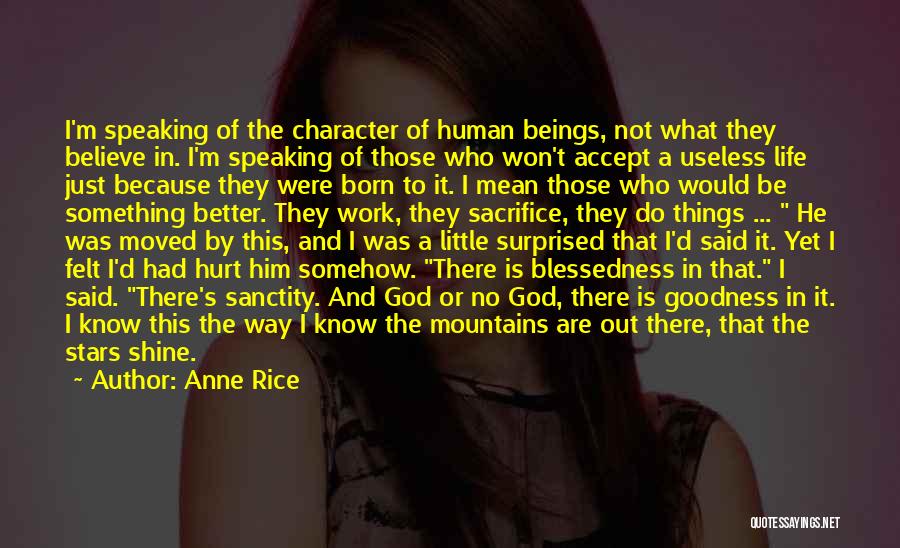 I'm speaking of the character of human beings, not what they believe in. I'm speaking of those who won't accept a useless life just because they were born to it. I mean those who would be something better. They work, they sacrifice, they do things ... " He was moved by this, and I was a little surprised that I'd said it. Yet I felt I'd had hurt him somehow. "There is blessedness in that." I said. "There's sanctity. And God or no God, there is goodness in it. I know this the way I know the mountains are out there, that the stars shine.

~ Author: Anne Rice

QUOTESSAYINGS.NET